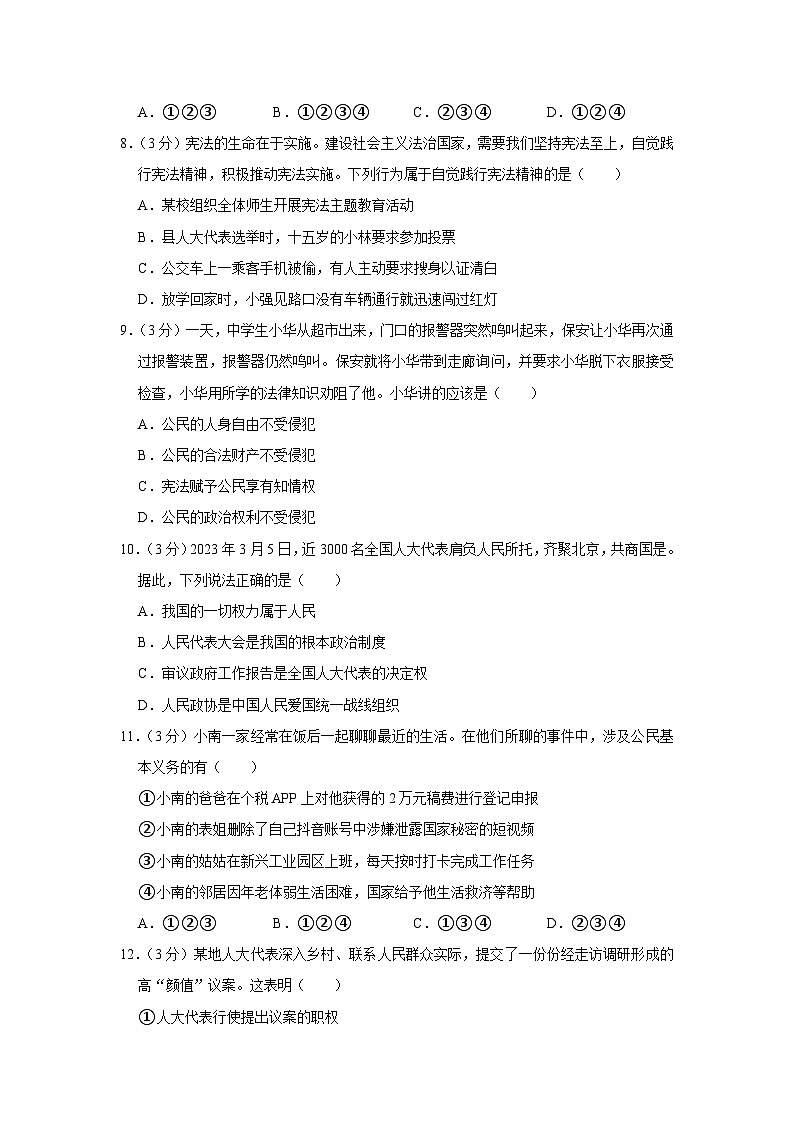 A．①②③　　B．①②③④　　C．②③④　　D．①②④

8．（3分）宪法的生命在于实施。建设社会主义法治国家，需要我们坚持宪法至上，自觉践行宪法精神，积极推动宪法实施。下列行为属于自觉践行宪法精神的是（　　）

A．某校组织全体师生开展宪法主题教育活动

B．县人大代表选举时，十五岁的小林要求参加投票

C．公交车上一乘客手机被偷，有人主动要求搜身以证清白

D．放学回家时，小强见路口没有车辆通行就迅速闯过红灯

9．（3分）一天，中学生小华从超市出来，门口的报警器突然鸣叫起来，保安让小华再次通过报警装置，报警器仍然鸣叫。保安就将小华带到走廊询问，并要求小华脱下衣服接受检查，小华用所学的法律知识劝阻了他。小华讲的应该是（　　）

A．公民的人身自由不受侵犯

B．公民的合法财产不受侵犯

C．宪法赋予公民享有知情权

D．公民的政治权利不受侵犯

10．（3分）2023年3月5日，近3000名全国人大代表肩负人民所托，齐聚北京，共商国是。据此，下列说法正确的是（　　）

A．我国的一切权力属于人民

B．人民代表大会是我国的根本政治制度

C．审议政府工作报告是全国人大代表的决定权

D．人民政协是中国人民爱国统一战线组织

11．（3分）小南一家经常在饭后一起聊聊最近的生活。在他们所聊的事件中，涉及公民基本义务的有（　　）

①小南的爸爸在个税APP上对他获得的2万元稿费进行登记申报

②小南的表姐删除了自己抖音账号中涉嫌泄露国家秘密的短视频

③小南的姑姑在新兴工业园区上班，每天按时打卡完成工作任务

④小南的邻居因年老体弱生活困难，国家给予他生活救济等帮助

A．①②③　　B．①②④　　C．①③④　　D．②③④

12．（3分）某地人大代表深入乡村、联系人民群众实际，提交了一份份经走访调研形成的高“颜值”议案。这表明（　　）

①人大代表行使提出议案的职权